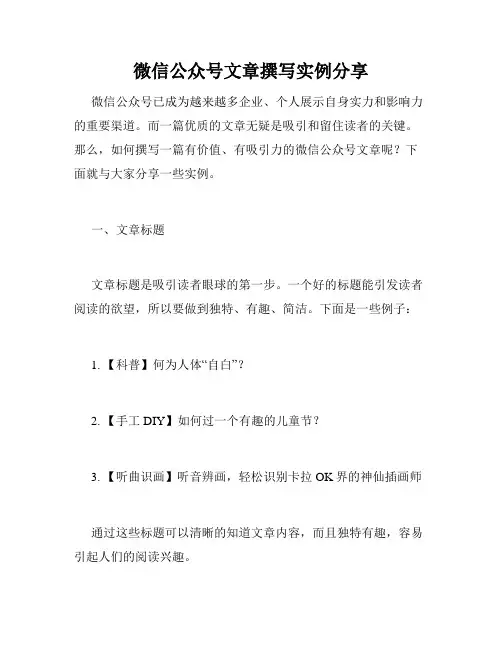 微信公众号文章撰写实例分享

微信公众号已成为越来越多企业、个人展示自身实力和影响力的重要渠道。而一篇优质的文章无疑是吸引和留住读者的关键。那么，如何撰写一篇有价值、有吸引力的微信公众号文章呢？下面就与大家分享一些实例。

一、文章标题

文章标题是吸引读者眼球的第一步。一个好的标题能引发读者阅读的欲望，所以要做到独特、有趣、简洁。下面是一些例子：

1.【科普】何为人体“自白”？

2.【手工 DIY】如何过一个有趣的儿童节？

3.【听曲识画】听音辨画，轻松识别卡拉 OK 界的神仙插画师

通过这些标题可以清晰的知道文章内容，而且独特有趣，容易引起人们的阅读兴趣。